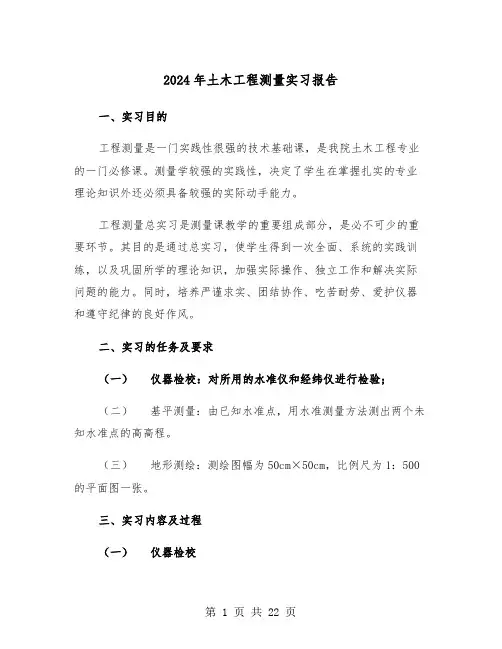 2024年土木工程测量实习报告

一、实习目的

工程测量是一门实践性很强的技术基础课，是我院土木工程专业的一门必修课。测量学较强的实践性，决定了学生在掌握扎实的专业理论知识外还必须具备较强的实际动手能力。

工程测量总实习是测量课教学的重要组成部分，是必不可少的重要环节。其目的是通过总实习，使学生得到一次全面、系统的实践训练，以及巩固所学的理论知识，加强实际操作、独立工作和解决实际问题的能力。同时，培养严谨求实、团结协作、吃苦耐劳、爱护仪器和遵守纪律的良好作风。

二、实习的任务及要求

（一）　仪器检校：对所用的水准仪和经纬仪进行检验；

（二）　基平测量：由已知水准点，用水准测量方法测出两个未知水准点的高高程。

（三）　地形测绘：测绘图幅为50cm×50cm，比例尺为1：500的平面图一张。

三、实习内容及过程

（一）　仪器检校

第 1 页 共 22 页